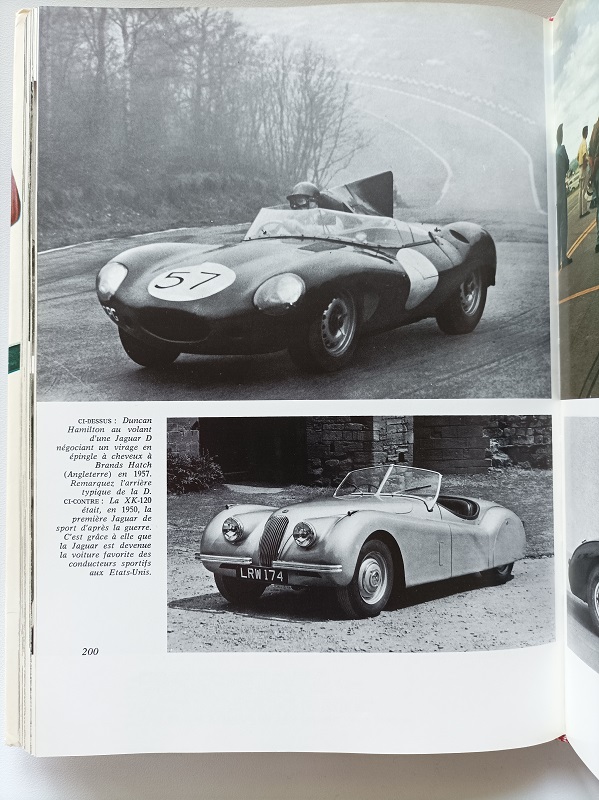 57

CI-DESSUS : Duncan Hamilton au volant d'une Jaguar D négociant un virage en épingle à cheveux à Brands Hatch (Angleterre) en 1957. Remarquez l'arrière typique de la D. CI-CONTRE : La XK-120 était, en 1950, la première Jaguar de sport d'après la guerre. C'est grâce à elle que la Jaguar est devenue la voiture favorite des conducteurs sportifs aux Etats-Unis.

LRW 174

200